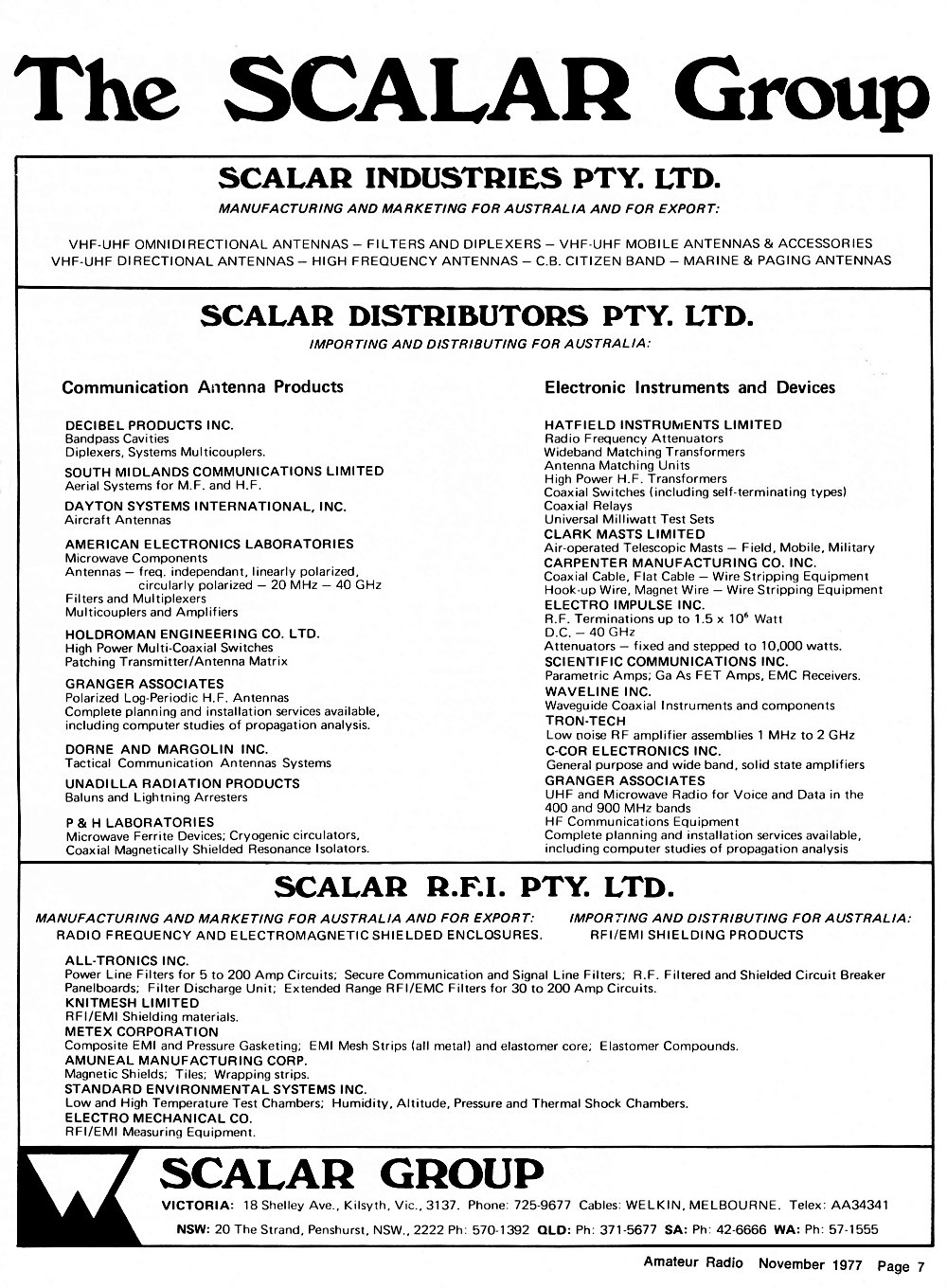 The SCALAR Group

SCALAR INDUSTRIES PTY. LTD.

MANUFACTURING AND MARKETING FOR AUSTRALIA AND FOR EXPORT:

VHF-UHF OMNIDIRECTIONAL ANTENNAS — FILTERS AND DIPLEXERS — VHF-UHF MOBILE ANTENNAS & ACCESSORIES
VHF-UHF DIRECTIONAL ANTENNAS — HIGH FREQUENCY ANTENNAS — C.B. CITIZEN BAND — MARINE & PAGING ANTENNAS

SCALAR DISTRIBUTORS PTY. LTD.

IMPORTING AND DISTRIBUTING FOR AUSTRALIA:

Communication Antenna Products

DECIBEL PRODUCTS INC.
Bandpass Cavities
Diplexers, Systems Multicouplers.

SOUTH MIDLANDS COMMUNICATIONS LIMITED
Aerial Systems for M.F. and H.F.

DAYTON SYSTEMS INTERNATIONAL, INC.
Aircraft Antennas

AMERICAN ELECTRONICS LABORATORIES
Microwave Components
Antennas — freq. independant, linearly polarized, circularly polarized — 20 MHz — 40 GHz
Filters and Multiplexers
Multicouplers and Amplifiers

HOLDROMAN ENGINEERING CO. LTD.
High Power Multi-Coaxial Switches
Patching Transmitter/Antenna Matrix

GRANGER ASSOCIATES
Polarized Log-Periodic H.F. Antennas
Complete planning and installation services available, including computer studies of propagation analysis.

DORNE AND MARGOLIN INC.
Tactical Communication Antennas Systems

UNADILLA RADIATION PRODUCTS
Baluns and Lightning Arresters

P & H LABORATORIES
Microwave Ferrite Devices; Cryogenic circulators,
Coaxial Magnetically Shielded Resonance Isolators.

Electronic Instruments and Devices

HATFIELD INSTRUMENTS LIMITED
Radio Frequency Attenuators
Wideband Matching Transformers
Antenna Matching Units
High Power H.F. Transformers
Coaxial Switches (including self-terminating types)
Coaxial Relays
Universal Milliwatt Test Sets
CLARK MASTS LIMITED
Air-operated Telescopic Masts — Field, Mobile, Military
CARPENTER MANUFACTURING CO. INC.
Coaxial Cable, Flat Cable — Wire Stripping Equipment
Hook-up Wire, Magnet Wire — Wire Stripping Equipment
ELECTRO IMPULSE INC.
R.F. Terminations up to $1.5 \times 10^6$ Watt
D.C. — 40 GHz
Attenuators — fixed and stepped to 10,000 watts.
SCIENTIFIC COMMUNICATIONS INC.
Parametric Amps; Ga As FET Amps, EMC Receivers.
WAVELINE INC.
Waveguide Coaxial Instruments and components
TRON-TECH
Low noise RF amplifier assemblies 1 MHz to 2 GHz
C-COR ELECTRONICS INC.
General purpose and wide band, solid state amplifiers
GRANGER ASSOCIATES
UHF and Microwave Radio for Voice and Data in the 400 and 900 MHz bands
HF Communications Equipment
Complete planning and installation services available, including computer studies of propagation analysis

SCALAR R.F.I. PTY. LTD.

MANUFACTURING AND MARKETING FOR AUSTRALIA AND FOR EXPORT:
RADIO FREQUENCY AND ELECTROMAGNETIC SHIELDED ENCLOSURES.

IMPORTING AND DISTRIBUTING FOR AUSTRALIA:
RFI/EMI SHIELDING PRODUCTS

ALL-TRONICS INC.
Power Line Filters for 5 to 200 Amp Circuits; Secure Communication and Signal Line Filters; R.F. Filtered and Shielded Circuit Breaker Panelboards; Filter Discharge Unit; Extended Range RFI/EMC Filters for 30 to 200 Amp Circuits.
KNITMESH LIMITED
RFI/EMI Shielding materials.
METEX CORPORATION
Composite EMI and Pressure Gasketing; EMI Mesh Strips (all metal) and elastomer core; Elastomer Compounds.
AMUNEAL MANUFACTURING CORP.
Magnetic Shields; Tiles; Wrapping strips.
STANDARD ENVIRONMENTAL SYSTEMS INC.
Low and High Temperature Test Chambers; Humidity, Altitude, Pressure and Thermal Shock Chambers.
ELECTRO MECHANICAL CO.
RFI/EMI Measuring Equipment.

SCALAR GROUP

VICTORIA: 18 Shelley Ave., Kilsyth, Vic., 3137. Phone: 725-9677 Cables: WELKIN, MELBOURNE. Telex: AA34341
NSW: 20 The Strand, Penshurst, NSW., 2222 Ph: 570-1392 QLD: Ph: 371-5677 SA: Ph: 42-6666 WA: Ph: 57-1555

Amateur Radio November 1977 Page 7